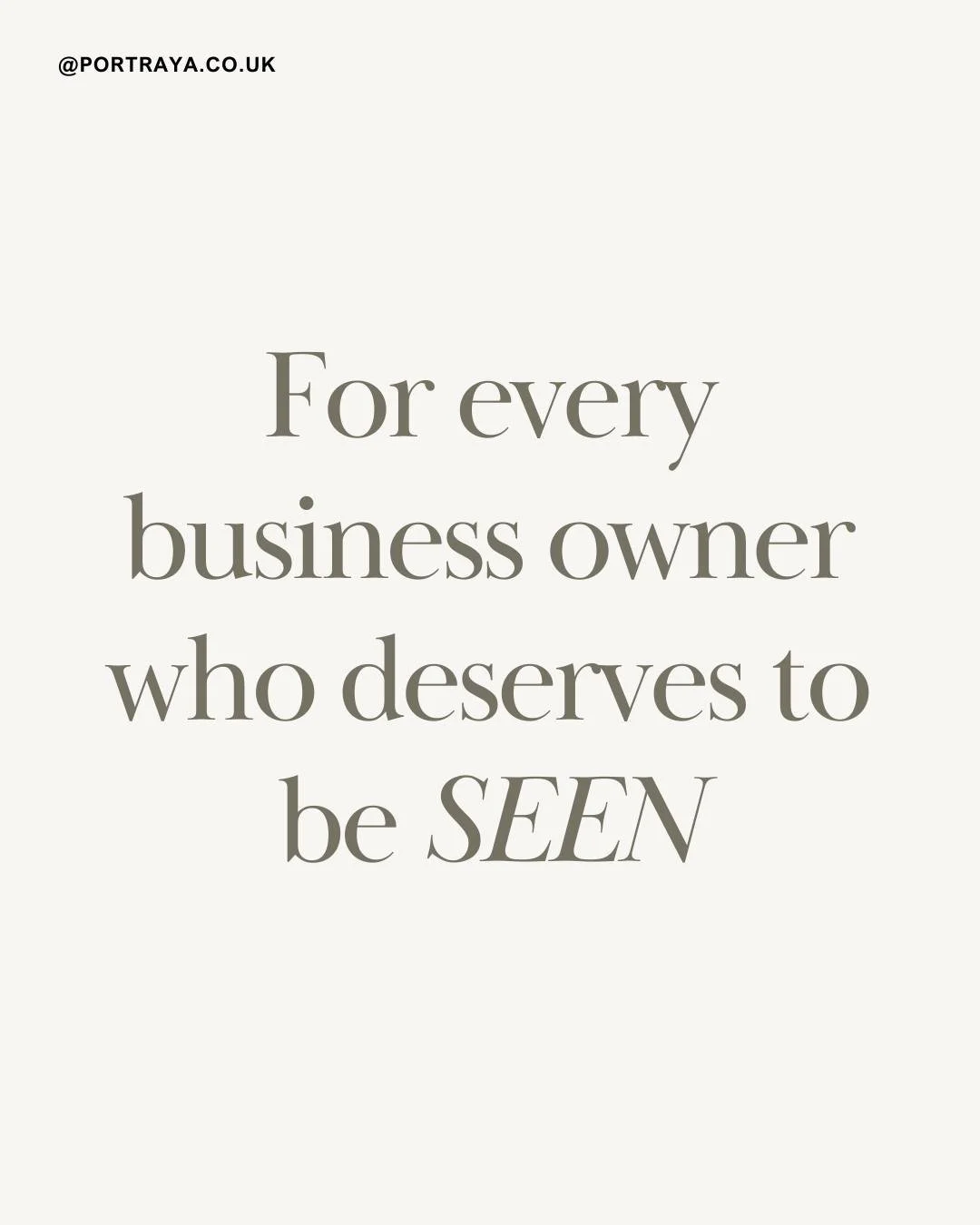 @PORTRAYA.CO.UK

For every business owner who deserves to be SEEN